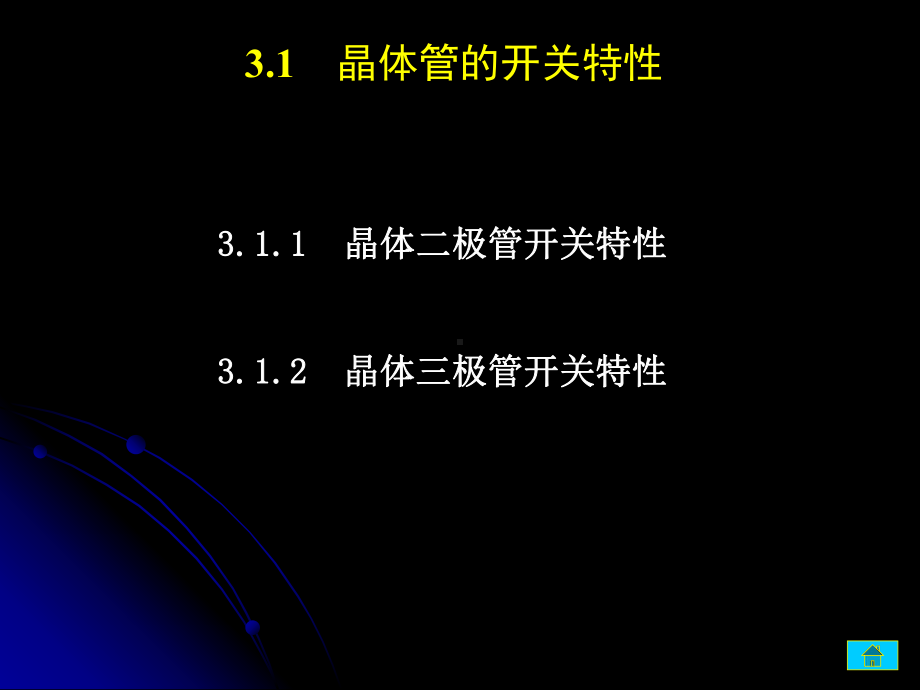 3.1 晶体管的开关特性

3.1.1 晶体二极管开关特性

3.1.2 晶体三极管开关特性